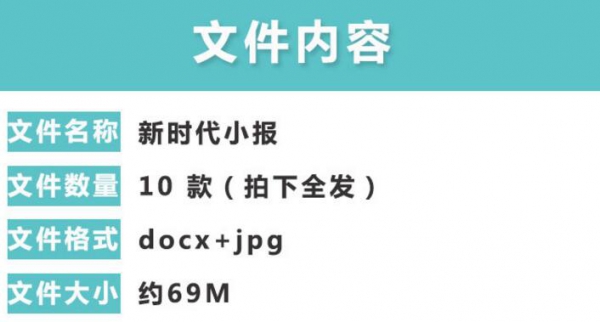 文件内容

文件名称 新时代小报

文件数量 10 款（拍下全发）

文件格式 docx+jpg

文件大小 约69M